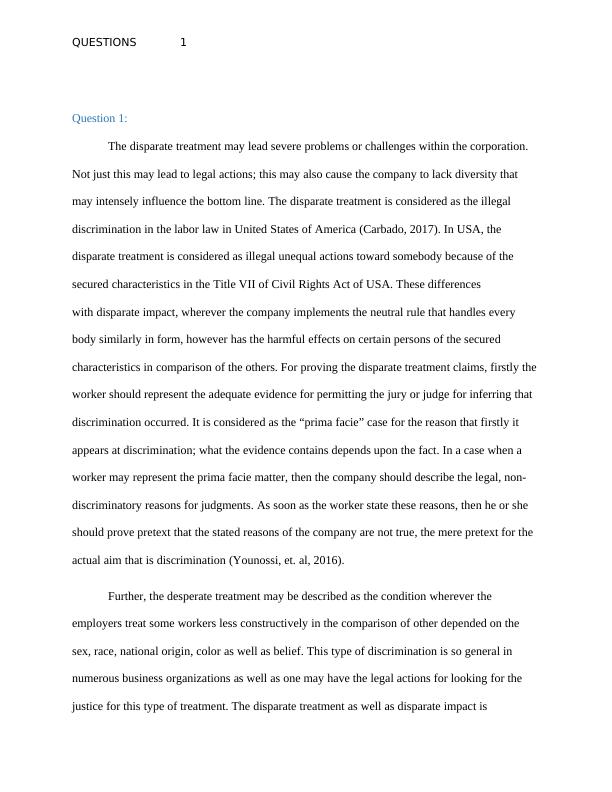 QUESTIONS 1

Question 1:

The disparate treatment may lead severe problems or challenges within the corporation. Not just this may lead to legal actions; this may also cause the company to lack diversity that may intensely influence the bottom line. The disparate treatment is considered as the illegal discrimination in the labor law in United States of America (Carbado, 2017). In USA, the disparate treatment is considered as illegal unequal actions toward somebody because of the secured characteristics in the Title VII of Civil Rights Act of USA. These differences with disparate impact, wherever the company implements the neutral rule that handles every body similarly in form, however has the harmful effects on certain persons of the secured characteristics in comparison of the others. For proving the disparate treatment claims, firstly the worker should represent the adequate evidence for permitting the jury or judge for inferring that discrimination occurred. It is considered as the “prima facie” case for the reason that firstly it appears at discrimination; what the evidence contains depends upon the fact. In a case when a worker may represent the prima facie matter, then the company should describe the legal, non-discriminatory reasons for judgments. As soon as the worker state these reasons, then he or she should prove pretext that the stated reasons of the company are not true, the mere pretext for the actual aim that is discrimination (Younossi, et. al, 2016).

Further, the desperate treatment may be described as the condition wherever the employers treat some workers less constructively in the comparison of other depended on the sex, race, national origin, color as well as belief. This type of discrimination is so general in numerous business organizations as well as one may have the legal actions for looking for the justice for this type of treatment. The disparate treatment as well as disparate impact is